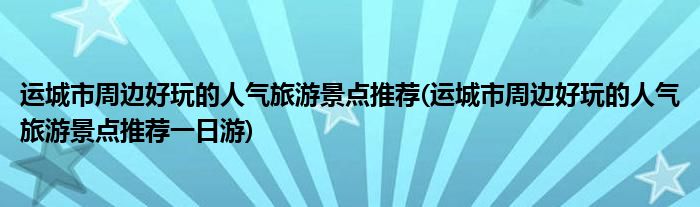 运城市周边好玩的人气旅游景点推荐(运城市周边好玩的人气旅游景点推荐一日游)